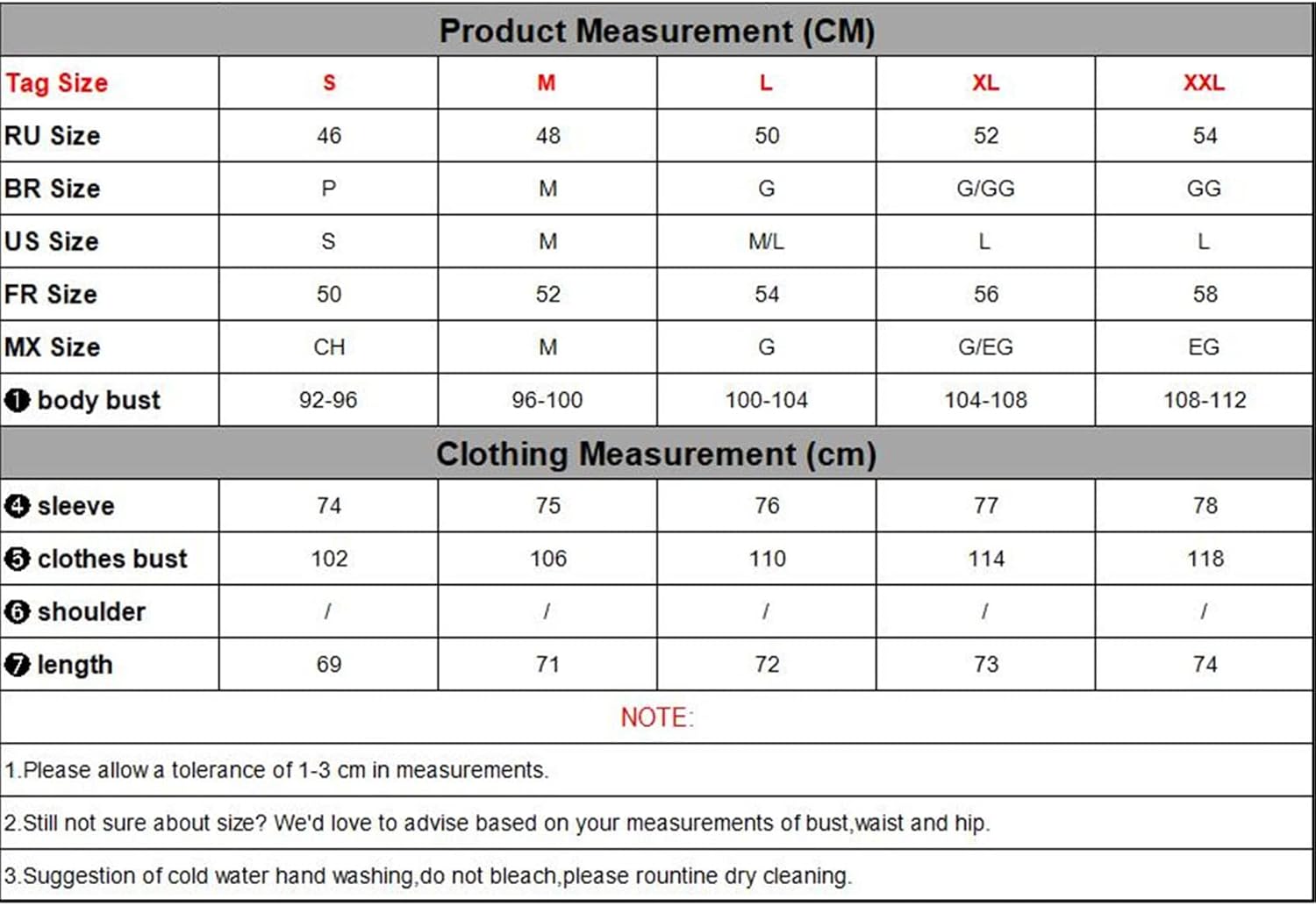 Product Measurement (CM)

| Tag Size | S | M | L | XL | XXL |
|---|---|---|---|---|---|
| RU Size | 46 | 48 | 50 | 52 | 54 |
| BR Size | P | M | G | G/GG | GG |
| US Size | S | M | M/L | L | L |
| FR Size | 50 | 52 | 54 | 56 | 58 |
| MX Size | CH | M | G | G/EG | EG |
| ❶ body bust | 92-96 | 96-100 | 100-104 | 104-108 | 108-112 |

Clothing Measurement (cm)

| ❹ sleeve | 74 | 75 | 76 | 77 | 78 |
|---|---|---|---|---|---|
| ❺ clothes bust | 102 | 106 | 110 | 114 | 118 |
| ❻ shoulder | / | / | / | / | / |
| ❼ length | 69 | 71 | 72 | 73 | 74 |

NOTE:

1.Please allow a tolerance of 1-3 cm in measurements.

2.Still not sure about size? We'd love to advise based on your measurements of bust,waist and hip.

3.Suggestion of cold water hand washing,do not bleach,please rountine dry cleaning.